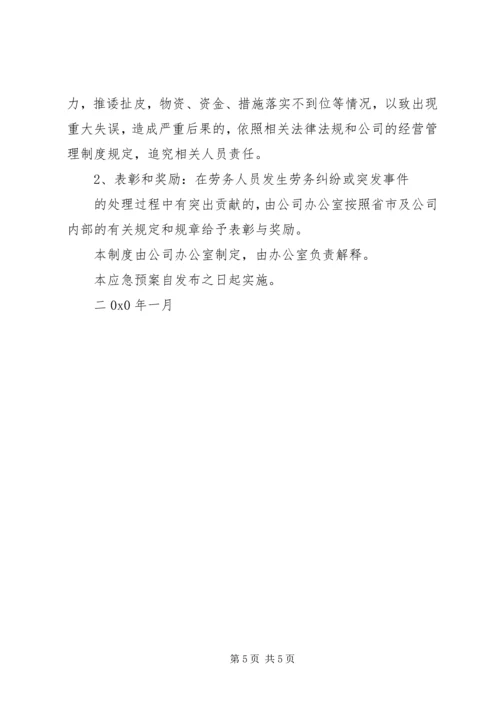 力，推诿扯皮，物资、资金、措施落实不到位等情况，以致出现重大失误，造成严重后果的，依照相关法律法规和公司的经营管理制度规定，追究相关人员责任。

2、表彰和奖励：在劳务人员发生劳务纠纷或突发事件

的处理过程中有突出贡献的，由公司办公室按照省市及公司内部的有关规定和规章给予表彰与奖励。

本制度由公司办公室制定，由办公室负责解释。

本应急预案自发布之日起实施。

二 0x0 年一月

第 5 页 共 5 页